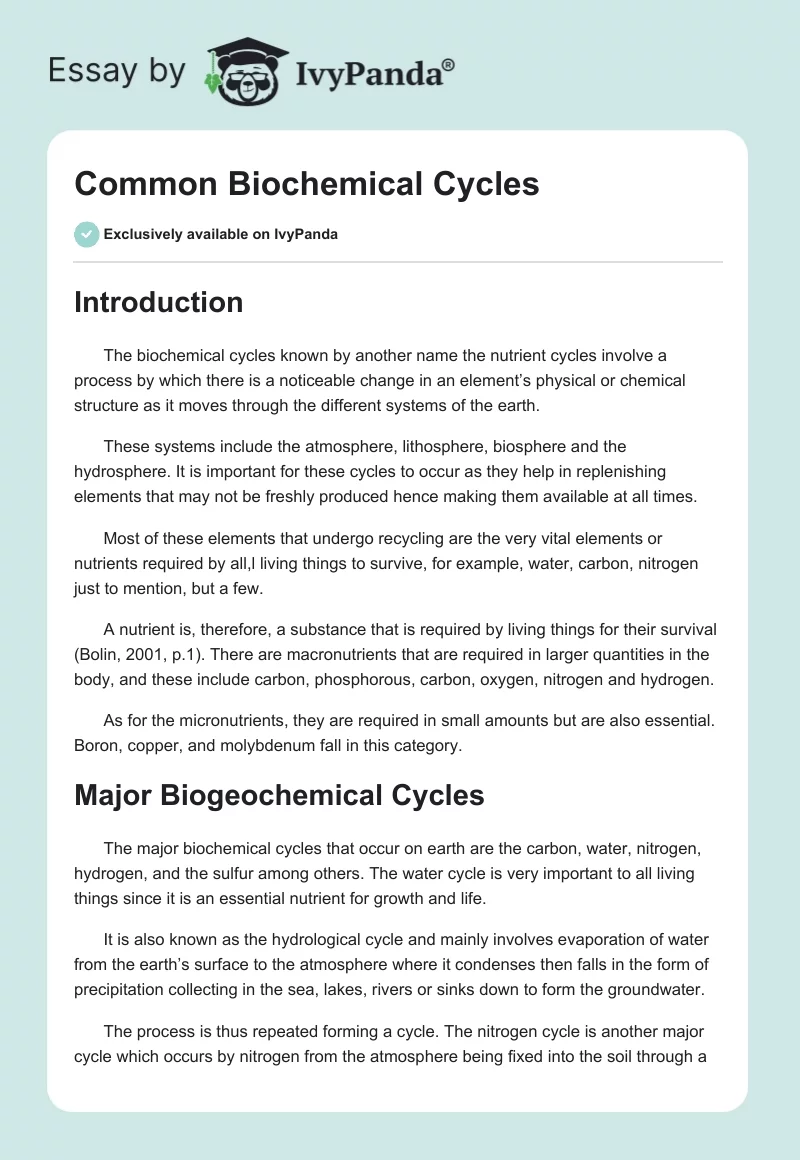 Essay by IvyPanda®

Common Biochemical Cycles

Exclusively available on IvyPanda

Introduction

The biochemical cycles known by another name the nutrient cycles involve a process by which there is a noticeable change in an element's physical or chemical structure as it moves through the different systems of the earth.

These systems include the atmosphere, lithosphere, biosphere and the hydrosphere. It is important for these cycles to occur as they help in replenishing elements that may not be freshly produced hence making them available at all times.

Most of these elements that undergo recycling are the very vital elements or nutrients required by all,l living things to survive, for example, water, carbon, nitrogen just to mention, but a few.

A nutrient is, therefore, a substance that is required by living things for their survival (Bolin, 2001, p.1). There are macronutrients that are required in larger quantities in the body, and these include carbon, phosphorous, carbon, oxygen, nitrogen and hydrogen.

As for the micronutrients, they are required in small amounts but are also essential. Boron, copper, and molybdenum fall in this category.

Major Biogeochemical Cycles

The major biochemical cycles that occur on earth are the carbon, water, nitrogen, hydrogen, and the sulfur among others. The water cycle is very important to all living things since it is an essential nutrient for growth and life.

It is also known as the hydrological cycle and mainly involves evaporation of water from the earth's surface to the atmosphere where it condenses then falls in the form of precipitation collecting in the sea, lakes, rivers or sinks down to form the groundwater.

The process is thus repeated forming a cycle. The nitrogen cycle is another major cycle which occurs by nitrogen from the atmosphere being fixed into the soil through a